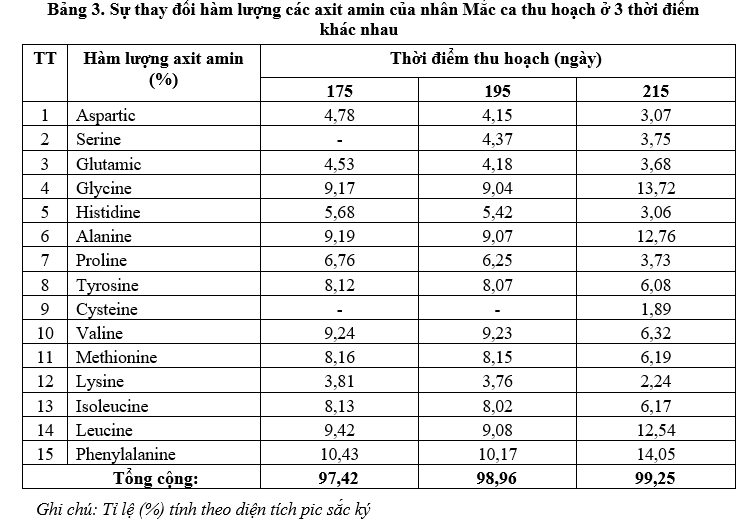 Bảng 3. Sự thay đổi hàm lượng các axit amin của nhân Mắc ca thu hoạch ở 3 thời điểm khác nhau

| TT | Hàm lượng axit amin (%) | Thời điểm thu hoạch (ngày) | | |
|---|---|---|---|---|
| | | 175 | 195 | 215 |
| 1 | Aspartic | 4,78 | 4,15 | 3,07 |
| 2 | Serine | - | 4,37 | 3,75 |
| 3 | Glutamic | 4,53 | 4,18 | 3,68 |
| 4 | Glycine | 9,17 | 9,04 | 13,72 |
| 5 | Histidine | 5,68 | 5,42 | 3,06 |
| 6 | Alanine | 9,19 | 9,07 | 12,76 |
| 7 | Proline | 6,76 | 6,25 | 3,73 |
| 8 | Tyrosine | 8,12 | 8,07 | 6,08 |
| 9 | Cysteine | - | - | 1,89 |
| 10 | Valine | 9,24 | 9,23 | 6,32 |
| 11 | Methionine | 8,16 | 8,15 | 6,19 |
| 12 | Lysine | 3,81 | 3,76 | 2,24 |
| 13 | Isoleucine | 8,13 | 8,02 | 6,17 |
| 14 | Leucine | 9,42 | 9,08 | 12,54 |
| 15 | Phenylalanine | 10,43 | 10,17 | 14,05 |
| | Tổng cộng: | 97,42 | 98,96 | 99,25 |

Ghi chú: Tỉ lệ (%) tính theo diện tích pic sắc ký